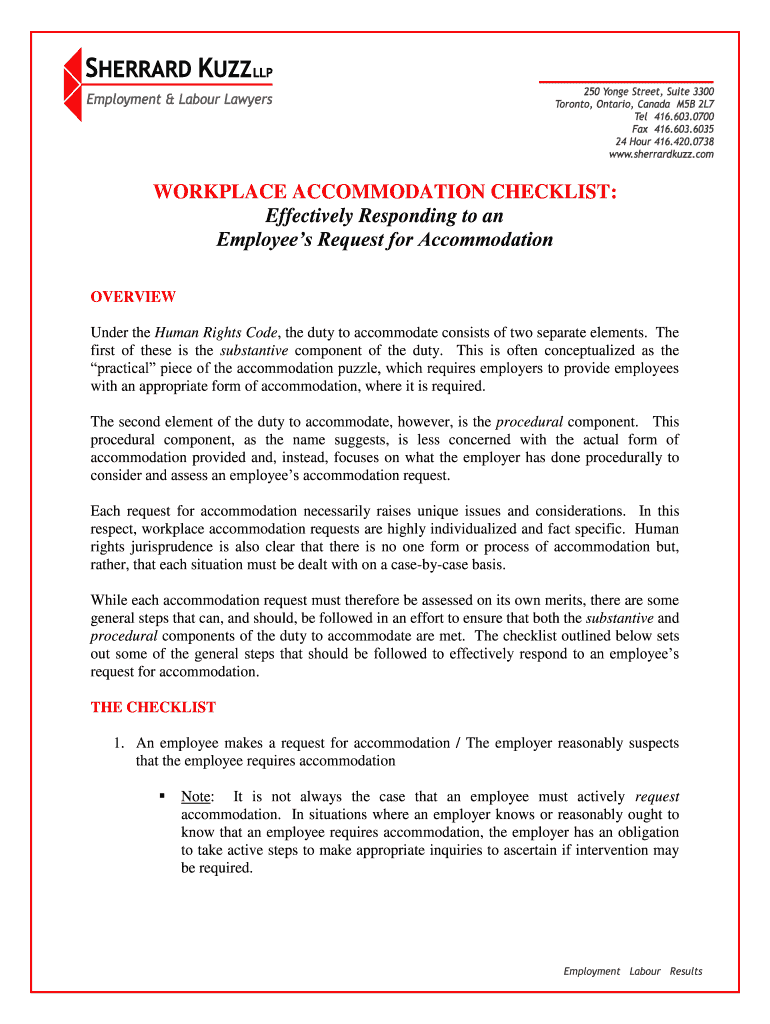 SHERRARD KUZZ LLP
Employment & Labour Lawyers

250 Yonge Street, Suite 3300
Toronto, Ontario, Canada M5B 2L7
Tel 416.603.0700
Fax 416.603.6035
24 Hour 416.420.0738
www.sherrardkuzz.com

WORKPLACE ACCOMMODATION CHECKLIST:
Effectively Responding to an Employee's Request for Accommodation

OVERVIEW

Under the Human Rights Code, the duty to accommodate consists of two separate elements. The first of these is the substantive component of the duty. This is often conceptualized as the "practical" piece of the accommodation puzzle, which requires employers to provide employees with an appropriate form of accommodation, where it is required.

The second element of the duty to accommodate, however, is the procedural component. This procedural component, as the name suggests, is less concerned with the actual form of accommodation provided and, instead, focuses on what the employer has done procedurally to consider and assess an employee's accommodation request.

Each request for accommodation necessarily raises unique issues and considerations. In this respect, workplace accommodation requests are highly individualized and fact specific. Human rights jurisprudence is also clear that there is no one form or process of accommodation but, rather, that each situation must be dealt with on a case-by-case basis.

While each accommodation request must therefore be assessed on its own merits, there are some general steps that can, and should, be followed in an effort to ensure that both the substantive and procedural components of the duty to accommodate are met. The checklist outlined below sets out some of the general steps that should be followed to effectively respond to an employee's request for accommodation.

THE CHECKLIST

1. An employee makes a request for accommodation / The employer reasonably suspects that the employee requires accommodation

▪ Note: It is not always the case that an employee must actively request accommodation. In situations where an employer knows or reasonably ought to know that an employee requires accommodation, the employer has an obligation to take active steps to make appropriate inquiries to ascertain if intervention may be required.

Employment Labour Results